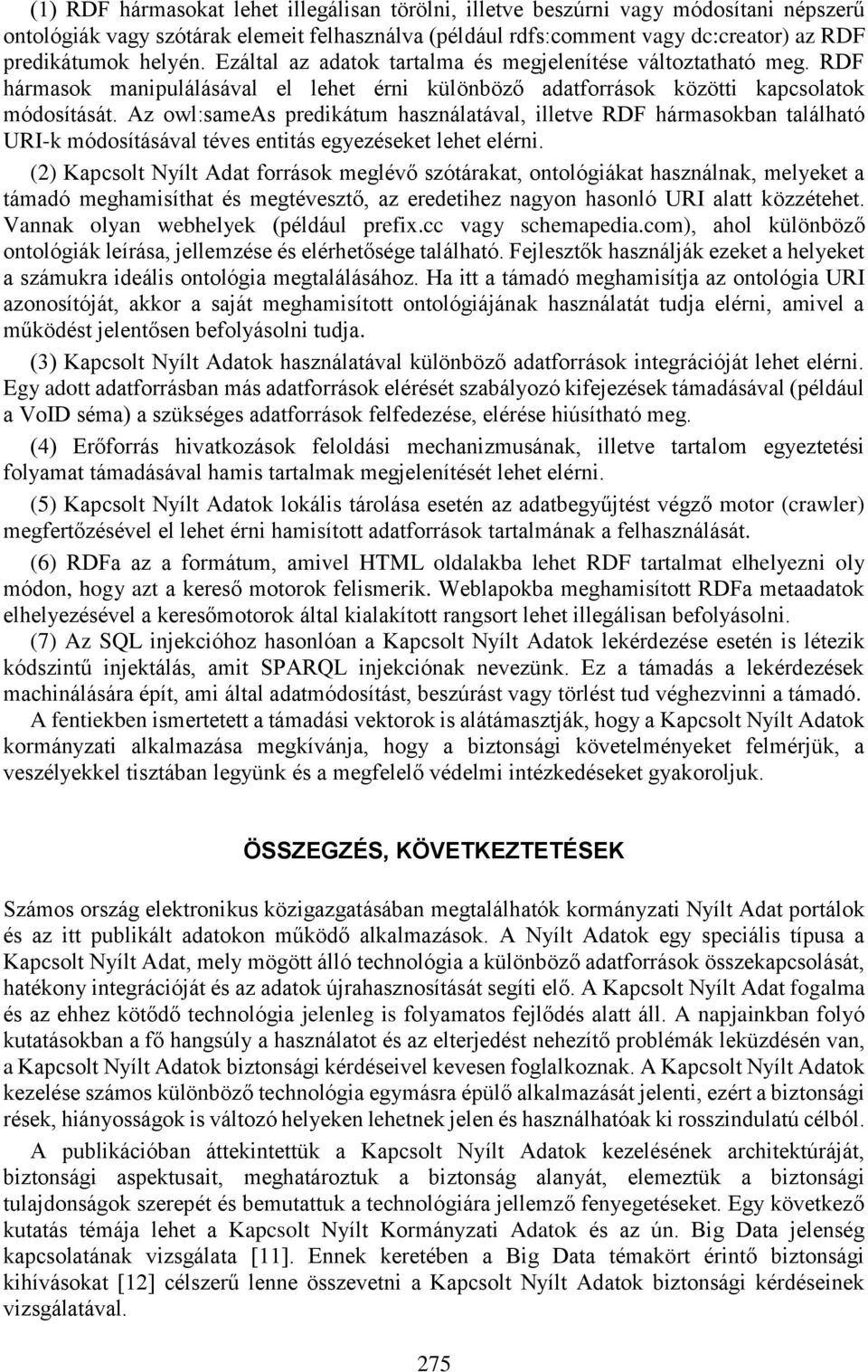 (1) RDF hármasokat lehet illegálisan törölni, illetve beszúrni vagy módosítani népszerű ontológiák vagy szótárak elemeit felhasználva (például rdfs:comment vagy dc:creator) az RDF predikátumok helyén. Ezáltal az adatok tartalma és megjelenítése változtatható meg. RDF hármasok manipulálásával el lehet érni különböző adatforrások közötti kapcsolatok módosítását. Az owl:sameAs predikátum használatával, illetve RDF hármasokban található URI-k módosításával téves entitás egyezéseket lehet elérni.

(2) Kapcsolt Nyílt Adat források meglévő szótárakat, ontológiákat használnak, melyeket a támadó meghamisíthat és megtévesztő, az eredetihez nagyon hasonló URI alatt közzétehet. Vannak olyan webhelyek (például prefix.cc vagy schemapedia.com), ahol különböző ontológiák leírása, jellemzése és elérhetősége található. Fejlesztők használják ezeket a helyeket a számukra ideális ontológia megtalálásához. Ha itt a támadó meghamisítja az ontológia URI azonosítóját, akkor a saját meghamisított ontológiájának használatát tudja elérni, amivel a működést jelentősen befolyásolni tudja.

(3) Kapcsolt Nyílt Adatok használatával különböző adatforrások integrációját lehet elérni. Egy adott adatforrásban más adatforrások elérését szabályozó kifejezések támadásával (például a VoID séma) a szükséges adatforrások felfedezése, elérése hiúsítható meg.

(4) Erőforrás hivatkozások feloldási mechanizmusának, illetve tartalom egyeztetési folyamat támadásával hamis tartalmak megjelenítését lehet elérni.

(5) Kapcsolt Nyílt Adatok lokális tárolása esetén az adatbegyűjtést végző motor (crawler) megfertőzésével el lehet érni hamisított adatforrások tartalmának a felhasználását.

(6) RDFa az a formátum, amivel HTML oldalakba lehet RDF tartalmat elhelyezni oly módon, hogy azt a kereső motorok felismerik. Weblapokba meghamisított RDFa metaadatok elhelyezésével a keresőmotorok által kialakított rangsort lehet illegálisan befolyásolni.

(7) Az SQL injekcióhoz hasonlóan a Kapcsolt Nyílt Adatok lekérdezése esetén is létezik kódszintű injektálás, amit SPARQL injekciónak nevezünk. Ez a támadás a lekérdezések machinálására épít, ami által adatmódosítást, beszúrást vagy törlést tud véghezvinni a támadó.

A fentiekben ismertetett a támadási vektorok is alátámasztják, hogy a Kapcsolt Nyílt Adatok kormányzati alkalmazása megkívánja, hogy a biztonsági követelményeket felmérjük, a veszélyekkel tisztában legyünk és a megfelelő védelmi intézkedéseket gyakoroljuk.

ÖSSZEGZÉS, KÖVETKEZTETÉSEK

Számos ország elektronikus közigazgatásában megtalálhatók kormányzati Nyílt Adat portálok és az itt publikált adatokon működő alkalmazások. A Nyílt Adatok egy speciális típusa a Kapcsolt Nyílt Adat, mely mögött álló technológia a különböző adatforrások összekapcsolását, hatékony integrációját és az adatok újrahasznosítását segíti elő. A Kapcsolt Nyílt Adat fogalma és az ehhez kötődő technológia jelenleg is folyamatos fejlődés alatt áll. A napjainkban folyó kutatásokban a fő hangsúly a használatot és az elterjedést nehezítő problémák leküzdésén van, a Kapcsolt Nyílt Adatok biztonsági kérdéseivel kevesen foglalkoznak. A Kapcsolt Nyílt Adatok kezelése számos különböző technológia egymásra épülő alkalmazását jelenti, ezért a biztonsági rések, hiányosságok is változó helyeken lehetnek jelen és használhatóak ki rosszindulatú célból.

A publikációban áttekintettük a Kapcsolt Nyílt Adatok kezelésének architektúráját, biztonsági aspektusait, meghatároztuk a biztonság alanyát, elemeztük a biztonsági tulajdonságok szerepét és bemutattuk a technológiára jellemző fenyegetéseket. Egy következő kutatás témája lehet a Kapcsolt Nyílt Kormányzati Adatok és az ún. Big Data jelenség kapcsolatának vizsgálata [11]. Ennek keretében a Big Data témakört érintő biztonsági kihívásokat [12] célszerű lenne összevetni a Kapcsolt Nyílt Adatok biztonsági kérdéseinek vizsgálatával.

275